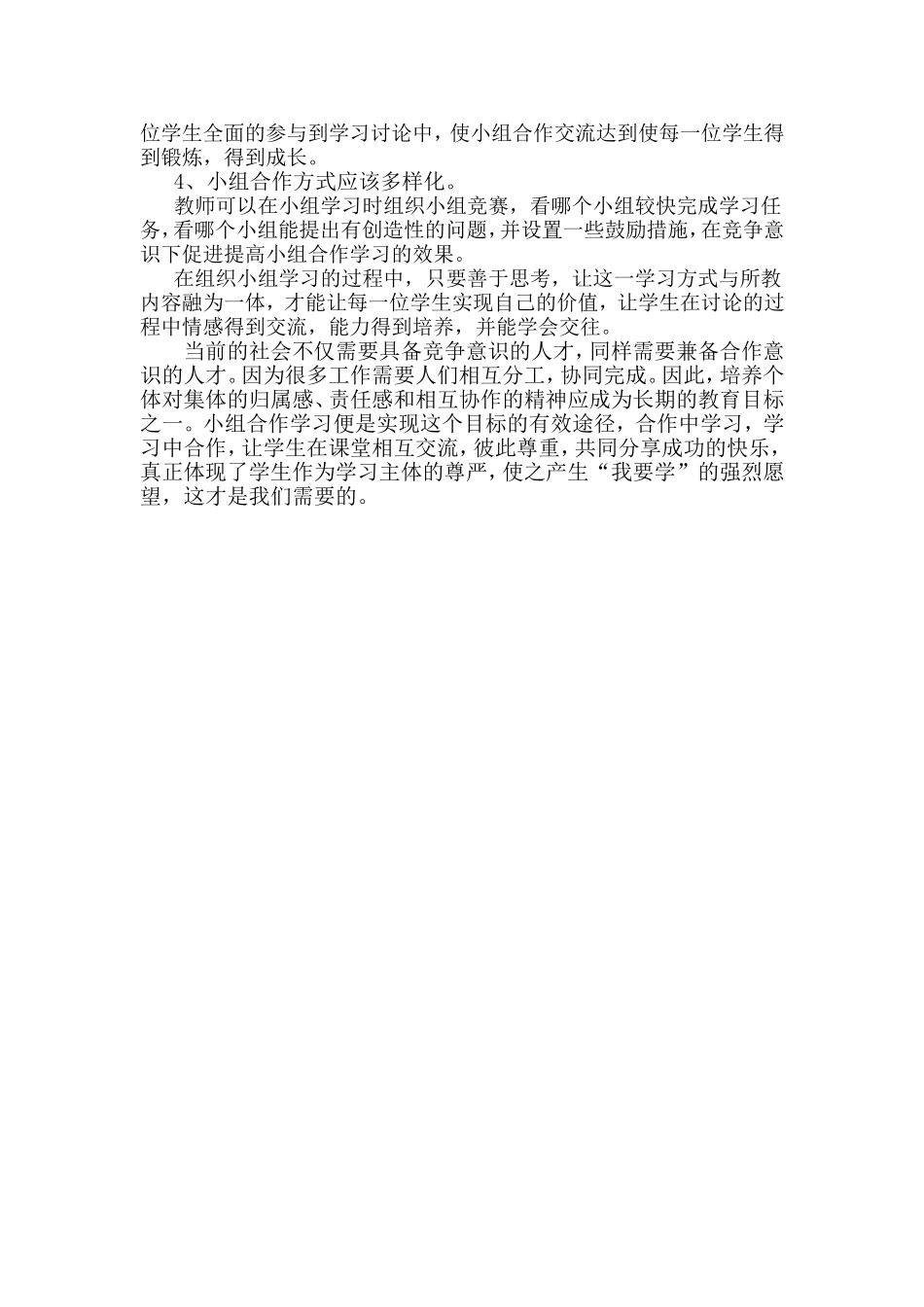 位学生全面的参与到学习讨论中，使小组合作交流达到使每一位学生得到锻炼，得到成长。

4、小组合作方式应该多样化。

教师可以在小组学习时组织小组竞赛，看哪个小组较快完成学习任务，看哪个小组能提出有创造性的问题，并设置一些鼓励措施，在竞争意识下促进提高小组合作学习的效果。

在组织小组学习的过程中，只要善于思考，让这一学习方式与所教内容融为一体，才能让每一位学生实现自己的价值，让学生在讨论的过程中情感得到交流，能力得到培养，并能学会交往。

当前的社会不仅需要具备竞争意识的人才，同样需要兼备合作意识的人才。因为很多工作需要人们相互分工，协同完成。因此，培养个体对集体的归属感、责任感和相互协作的精神应成为长期的教育目标之一。小组合作学习便是实现这个目标的有效途径，合作中学习，学习中合作，让学生在课堂相互交流，彼此尊重，共同分享成功的快乐，真正体现了学生作为学习主体的尊严，使之产生“我要学”的强烈愿望，这才是我们需要的。